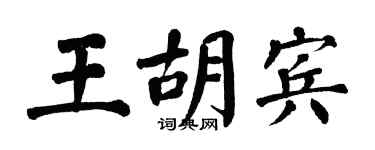 王胡宾

词典网